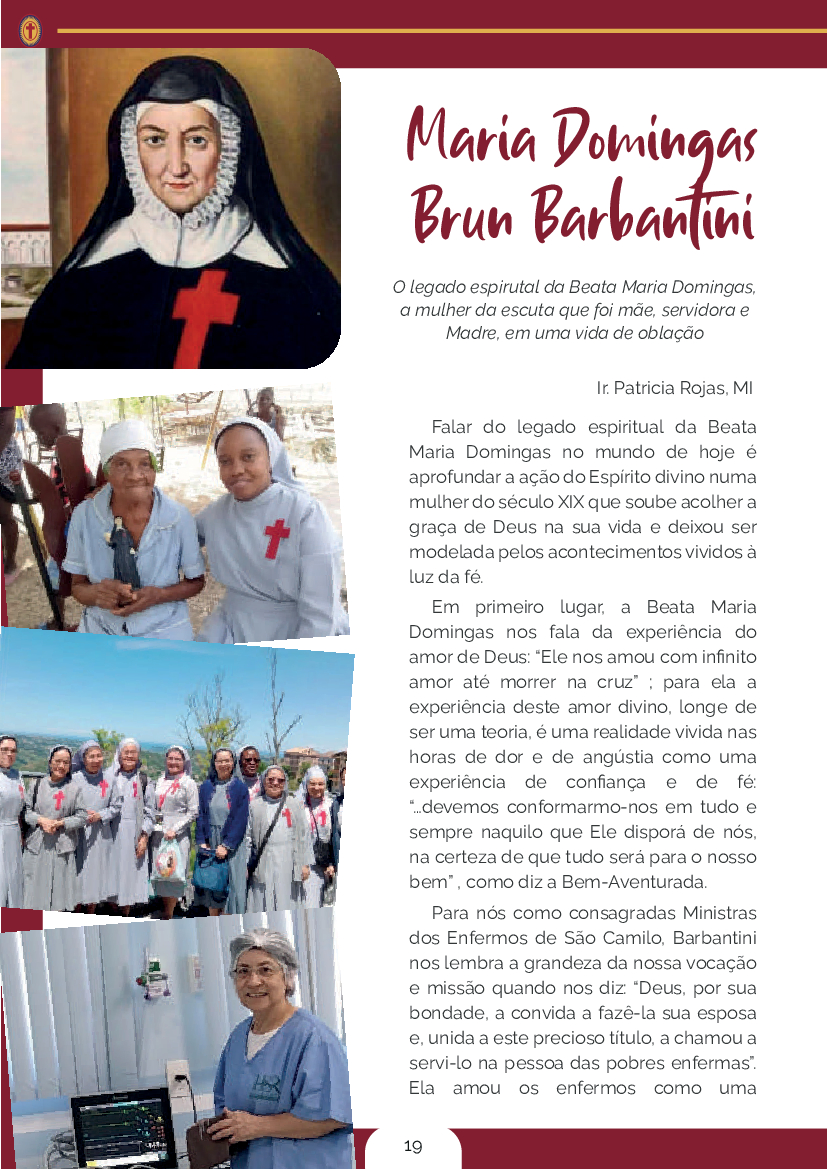 Maria Domingas Brun Barbantini

O legado espirutal da Beata Maria Domingas, a mulher da escuta que foi mãe, servidora e Madre, em uma vida de oblação

Ir. Patricia Rojas, MI

Falar do legado espiritual da Beata Maria Domingas no mundo de hoje é aprofundar a ação do Espírito divino numa mulher do século XIX que soube acolher a graça de Deus na sua vida e deixou ser modelada pelos acontecimentos vividos à luz da fé.

Em primeiro lugar, a Beata Maria Domingas nos fala da experiência do amor de Deus: “Ele nos amou com infinito amor até morrer na cruz” ; para ela a experiência deste amor divino, longe de ser uma teoria, é uma realidade vivida nas horas de dor e de angústia como uma experiência de confiança e de fé: “...devemos conformarmo-nos em tudo e sempre naquilo que Ele disporá de nós, na certeza de que tudo será para o nosso bem” , como diz a Bem-Aventurada.

Para nós como consagradas Ministras dos Enfermos de São Camilo, Barbantini nos lembra a grandeza da nossa vocação e missão quando nos diz: “Deus, por sua bondade, a convida a fazê-la sua esposa e, unida a este precioso título, a chamou a servi-lo na pessoa das pobres enfermas”. Ela amou os enfermos como uma

19